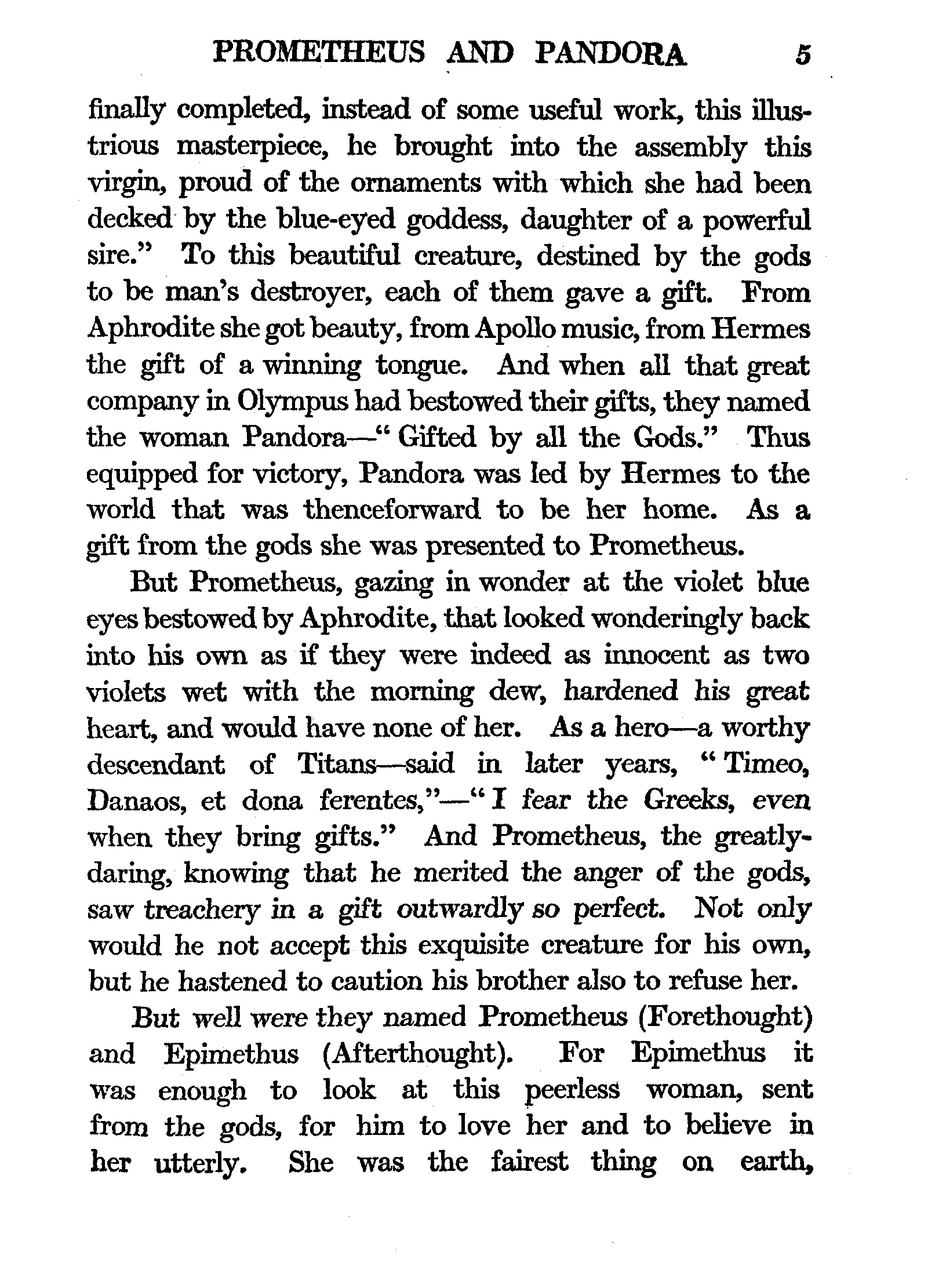 PROMETHEUS AND PANDORA 5

finally completed, instead of some useful work, this illustrious masterpiece, he brought into the assembly this virgin, proud of the ornaments with which she had been decked by the blue-eyed goddess, daughter of a powerful sire." To this beautiful creature, destined by the gods to be man's destroyer, each of them gave a gift. From Aphrodite she got beauty, from Apollo music, from Hermes the gift of a winning tongue. And when all that great company in Olympus had bestowed their gifts, they named the woman Pandora—"Gifted by all the Gods." Thus equipped for victory, Pandora was led by Hermes to the world that was thenceforward to be her home. As a gift from the gods she was presented to Prometheus.

But Prometheus, gazing in wonder at the violet blue eyes bestowed by Aphrodite, that looked wonderingly back into his own as if they were indeed as innocent as two violets wet with the morning dew, hardened his great heart, and would have none of her. As a hero—a worthy descendant of Titans—said in later years, "Timeo, Danaos, et dona ferentes,"—"I fear the Greeks, even when they bring gifts." And Prometheus, the greatly-daring, knowing that he merited the anger of the gods, saw treachery in a gift outwardly so perfect. Not only would he not accept this exquisite creature for his own, but he hastened to caution his brother also to refuse her.

But well were they named Prometheus (Forethought) and Epimethus (Afterthought). For Epimethus it was enough to look at this peerless woman, sent from the gods, for him to love her and to believe in her utterly. She was the fairest thing on earth,